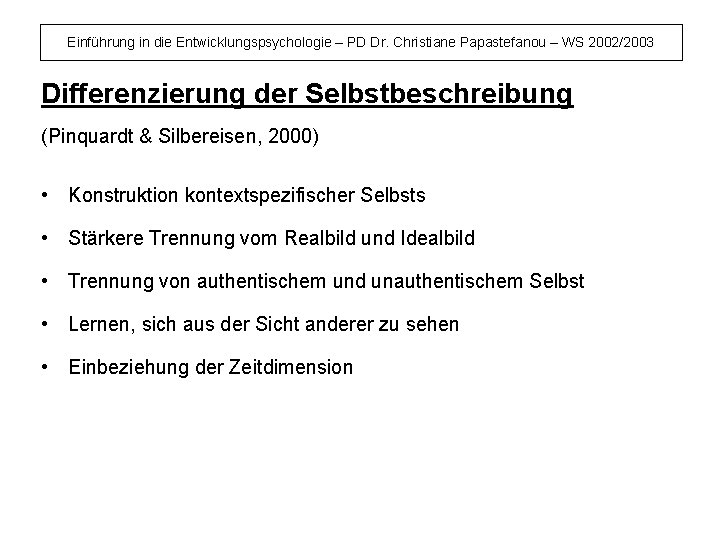 Einführung in die Entwicklungspsychologie – PD Dr. Christiane Papastefanou – WS 2002/2003

Differenzierung der Selbstbeschreibung

(Pinquardt & Silbereisen, 2000)

• Konstruktion kontextspezifischer Selbsts

• Stärkere Trennung vom Realbild und Idealbild

• Trennung von authentischem und unauthentischem Selbst

• Lernen, sich aus der Sicht anderer zu sehen

• Einbeziehung der Zeitdimension